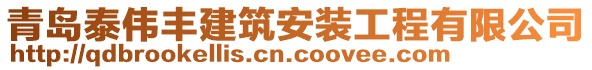 青岛泰伟丰建筑安装工程有限公司
http://qdbrookellis.cn.coovee.com